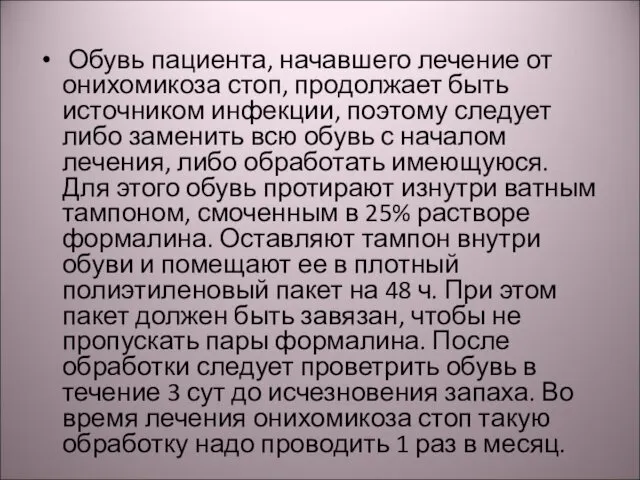 • Обувь пациента, начавшего лечение от онихомикоза стоп, продолжает быть источником инфекции, поэтому следует либо заменить всю обувь с началом лечения, либо обработать имеющуюся. Для этого обувь протирают изнутри ватным тампоном, смоченным в 25% растворе формалина. Оставляют тампон внутри обуви и помещают ее в плотный полиэтиленовый пакет на 48 ч. При этом пакет должен быть завязан, чтобы не пропускать пары формалина. После обработки следует проветрить обувь в течение 3 сут до исчезновения запаха. Во время лечения онихомикоза стоп такую обработку надо проводить 1 раз в месяц.